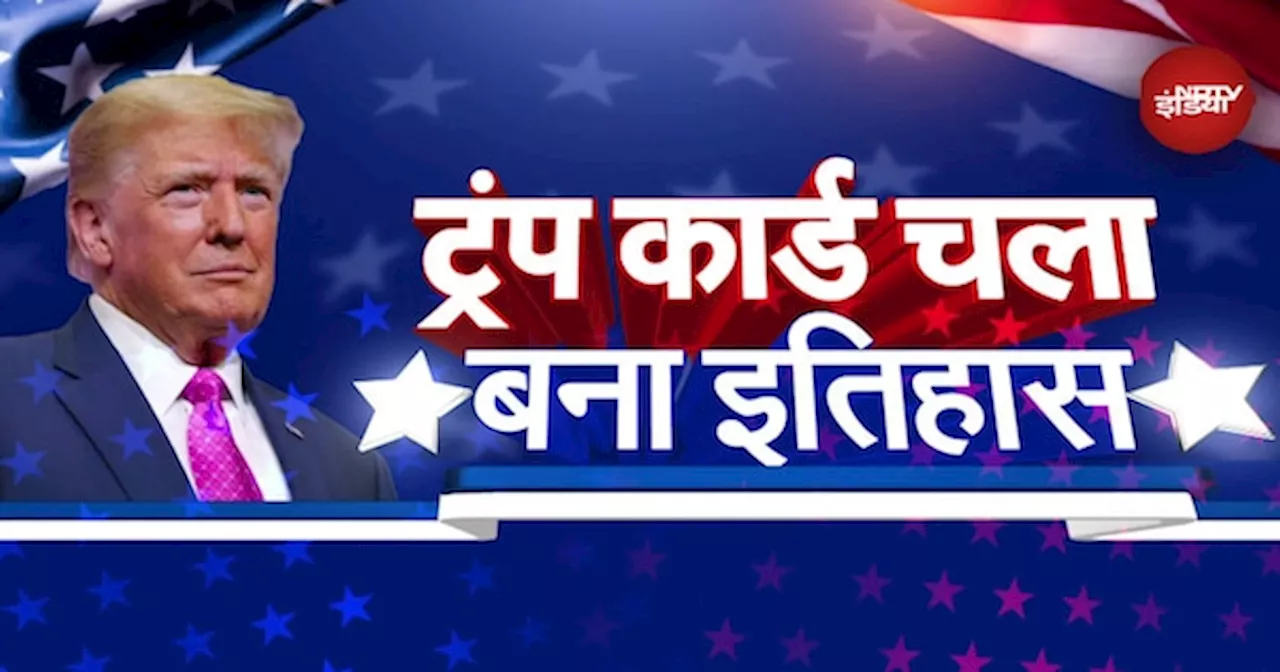 NDTV इंडिया

ट्रंप कार्ड चला
बना इतिहास